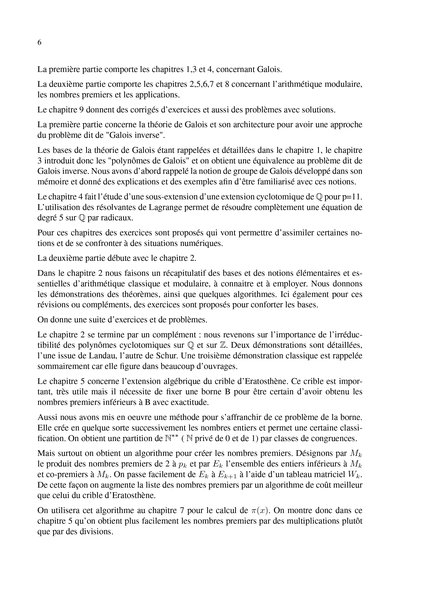 6

La première partie comporte les chapitres 1,3 et 4, concernant Galois.

La deuxième partie comporte les chapitres 2,5,6,7 et 8 concernant l'arithmétique modulaire, les nombres premiers et les applications.

Le chapitre 9 donnent des corrigés d'exercices et aussi des problèmes avec solutions.

La première partie concerne la théorie de Galois et son architecture pour avoir une approche du problème dit de "Galois inverse".

Les bases de la théorie de Galois étant rappelées et détaillées dans le chapitre 1, le chapitre 3 introduit donc les "polynômes de Galois" et on obtient une équivalence au problème dit de Galois inverse. Nous avons d'abord rappelé la notion de groupe de Galois développé dans son mémoire et donné des explications et des exemples afin d'être familiarisé avec ces notions.

Le chapitre 4 fait l'étude d'une sous-extension d'une extension cyclotomique de $\mathbb{Q}$ pour p=11. L'utilisation des résolvantes de Lagrange permet de résoudre complètement une équation de degré 5 sur $\mathbb{Q}$ par radicaux.

Pour ces chapitres des exercices sont proposés qui vont permettre d'assimiler certaines notions et de se confronter à des situations numériques.

La deuxième partie débute avec le chapitre 2.

Dans le chapitre 2 nous faisons un récapitulatif des bases et des notions élémentaires et essentielles d'arithmétique classique et modulaire, à connaitre et à employer. Nous donnons les démonstrations des théorèmes, ainsi que quelques algorithmes. Ici également pour ces révisions ou compléments, des exercices sont proposés pour conforter les bases.

On donne une suite d'exercices et de problèmes.

Le chapitre 2 se termine par un complément : nous revenons sur l'importance de l'irréductibilité des polynômes cyclotomiques sur $\mathbb{Q}$ et sur $\mathbb{Z}$. Deux démonstrations sont détaillées, l'une issue de Landau, l'autre de Schur. Une troisième démonstration classique est rappelée sommairement car elle figure dans beaucoup d'ouvrages.

Le chapitre 5 concerne l'extension algébrique du crible d'Eratosthène. Ce crible est important, très utile mais il nécessite de fixer une borne B pour être certain d'avoir obtenu les nombres premiers inférieurs à B avec exactitude.

Aussi nous avons mis en oeuvre une méthode pour s'affranchir de ce problème de la borne. Elle crée en quelque sorte successivement les nombres entiers et permet une certaine classification. On obtient une partition de $\mathbb{N}^{**}$ ( $\mathbb{N}$ privé de 0 et de 1) par classes de congruences.

Mais surtout on obtient un algorithme pour créer les nombres premiers. Désignons par $M_k$ le produit des nombres premiers de 2 à $p_k$ et par $E_k$ l'ensemble des entiers inférieurs à $M_k$ et co-premiers à $M_k$. On passe facilement de $E_k$ à $E_{k+1}$ à l'aide d'un tableau matriciel $W_k$. De cette façon on augmente la liste des nombres premiers par un algorithme de coût meilleur que celui du crible d'Eratosthène.

On utilisera cet algorithme au chapitre 7 pour le calcul de $\pi(x)$. On montre donc dans ce chapitre 5 qu'on obtient plus facilement les nombres premiers par des multiplications plutôt que par des divisions.